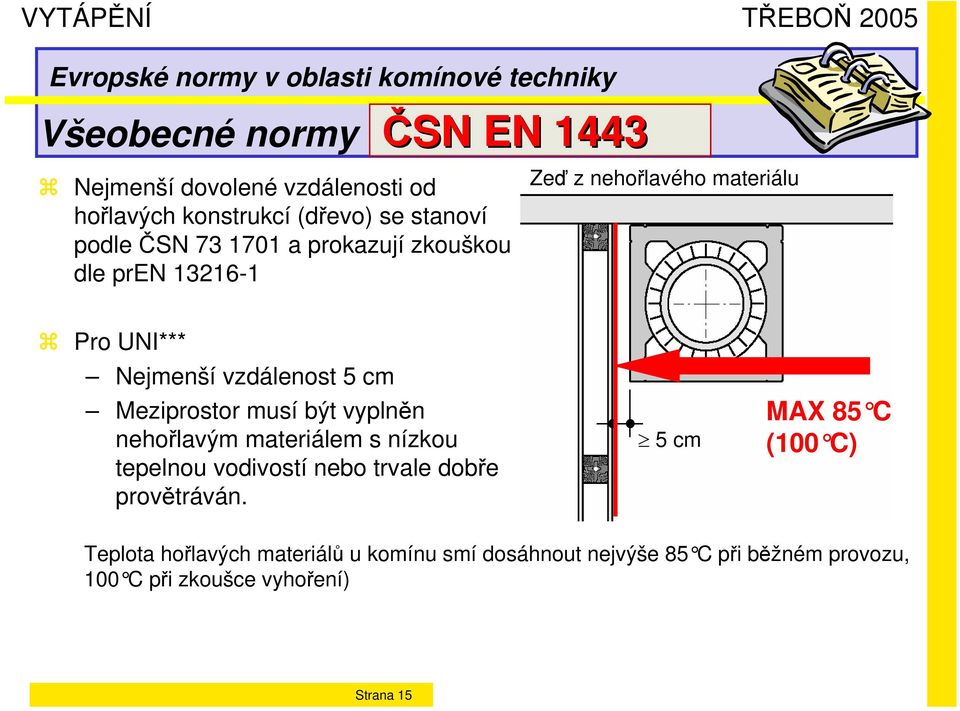 VYTÁPĚNÍ

TŘEBOŇ 2005

Evropské normy v oblasti komínové techniky

Všeobecné normy ČSN EN 1443

Nejmenší dovolené vzdálenosti od hořlavých konstrukcí (dřevo) se stanoví podle ČSN 73 1701 a prokazují zkouškou dle prEN 13216-1

Pro UNI***

– Nejmenší vzdálenost 5 cm

– Meziprostor musí být vyplněn nehořlavým materiálem s nízkou tepelnou vodivostí nebo trvale dobře provětráván.

Zeď z nehořlavého materiálu

$\geq$ 5 cm

MAX 85°C (100°C)

Teplota hořlavých materiálů u komínu smí dosáhnout nejvýše 85°C při běžném provozu, 100°C při zkoušce vyhoření)

Strana 15